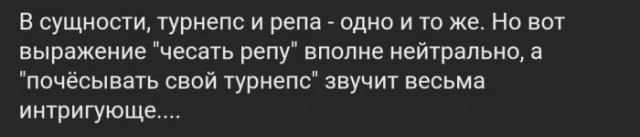 В сущности, турнепс и репа - одно и то же. Но вот выражение "чесать репу" вполне нейтрально, а "почёсывать свой турнепс" звучит весьма интригующе....